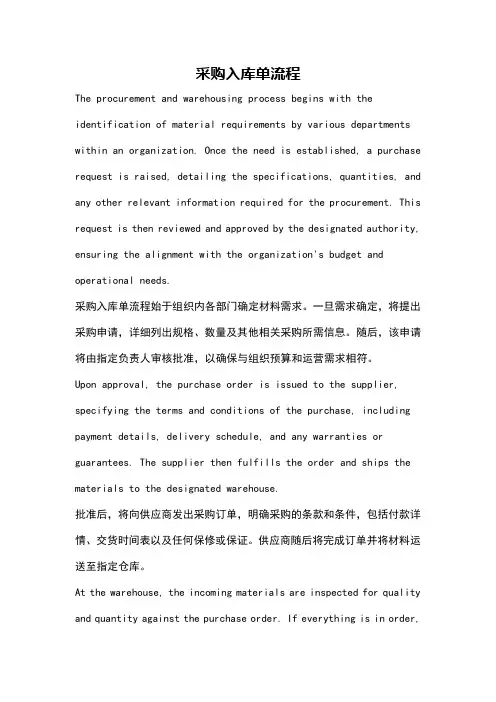 采购入库单流程

The procurement and warehousing process begins with the identification of material requirements by various departments within an organization. Once the need is established, a purchase request is raised, detailing the specifications, quantities, and any other relevant information required for the procurement. This request is then reviewed and approved by the designated authority, ensuring the alignment with the organization's budget and operational needs.

采购入库单流程始于组织内各部门确定材料需求。一旦需求确定，将提出采购申请，详细列出规格、数量及其他相关采购所需信息。随后，该申请将由指定负责人审核批准，以确保与组织预算和运营需求相符。

Upon approval, the purchase order is issued to the supplier, specifying the terms and conditions of the purchase, including payment details, delivery schedule, and any warranties or guarantees. The supplier then fulfills the order and ships the materials to the designated warehouse.

批准后，将向供应商发出采购订单，明确采购的条款和条件，包括付款详情、交货时间表以及任何保修或保证。供应商随后将完成订单并将材料运送至指定仓库。

At the warehouse, the incoming materials are inspected for quality and quantity against the purchase order. If everything is in order,